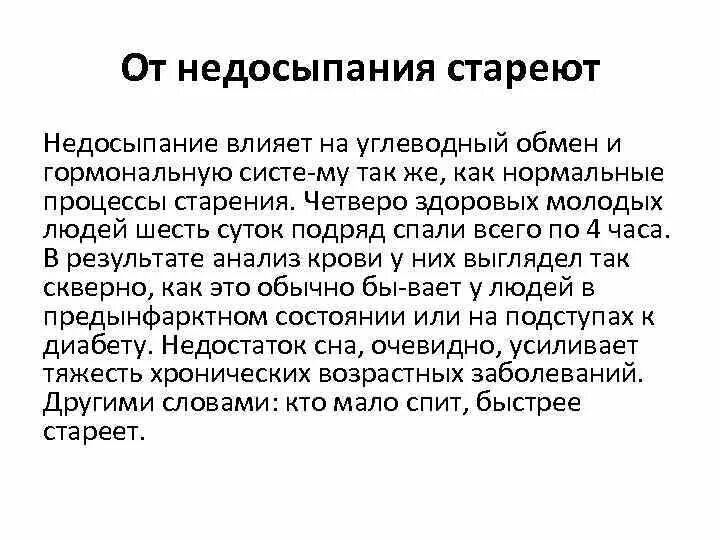 От недосыпания стареют

Недосыпание влияет на углеводный обмен и гормональную систе-му так же, как нормальные процессы старения. Четверо здоровых молодых людей шесть суток подряд спали всего по 4 часа. В результате анализ крови у них выглядел так скверно, как это обычно бы-вает у людей в предынфарктном состоянии или на подступах к диабету. Недостаток сна, очевидно, усиливает тяжесть хронических возрастных заболеваний. Другими словами: кто мало спит, быстрее стареет.